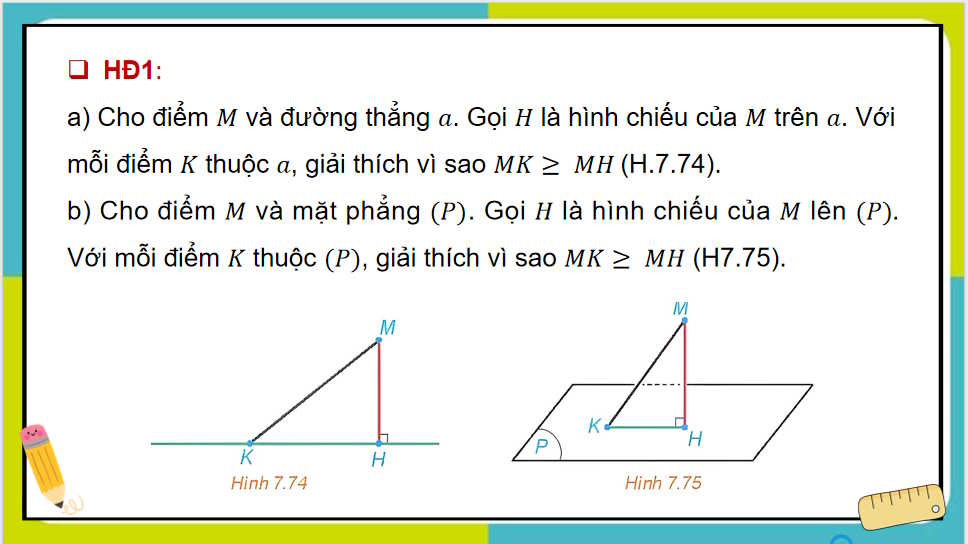 ❑ HĐ1:

a) Cho điểm $M$ và đường thẳng $a$. Gọi $H$ là hình chiếu của $M$ trên $a$. Với mỗi điểm $K$ thuộc $a$, giải thích vì sao $MK \geq MH$ (H.7.74).

b) Cho điểm $M$ và mặt phẳng $(P)$. Gọi $H$ là hình chiếu của $M$ lên $(P)$. Với mỗi điểm $K$ thuộc $(P)$, giải thích vì sao $MK \geq MH$ (H7.75).

M

K

H

Hình 7.74

M

K

H

P

Hình 7.75